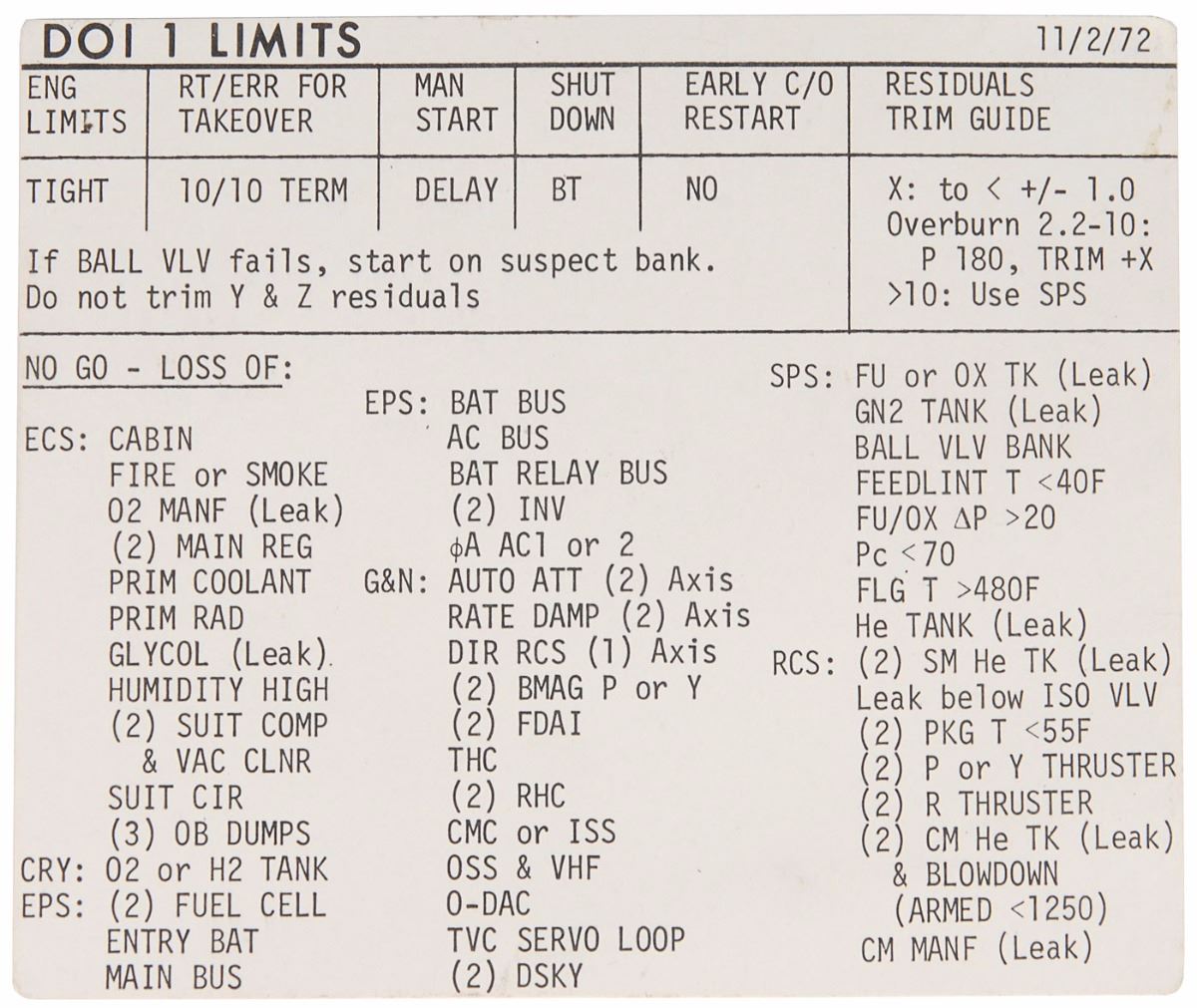 DOI 1 LIMITS 11/2/72

| ENG LIMITS | RT/ERR FOR TAKEOVER | MAN START | SHUT DOWN | EARLY C/O RESTART | RESIDUALS TRIM GUIDE |
|---|---|---|---|---|---|
| TIGHT | 10/10 TERM | DELAY | BT | NO | X: to < +/- 1.0 Overburn 2.2-10: P 180, TRIM +X >10: Use SPS |

If BALL VLV fails, start on suspect bank.
Do not trim Y & Z residuals

NO GO - LOSS OF:

ECS: CABIN
FIRE or SMOKE
O2 MANF (Leak)
(2) MAIN REG
PRIM COOLANT
PRIM RAD
GLYCOL (Leak)
HUMIDITY HIGH
(2) SUIT COMP
& VAC CLNR
SUIT CIR
(3) OB DUMPS
CRY: O2 or H2 TANK
EPS: (2) FUEL CELL
ENTRY BAT
MAIN BUS

EPS: BAT BUS
AC BUS
BAT RELAY BUS
(2) INV
ϕA AC1 or 2
G&N: AUTO ATT (2) Axis
RATE DAMP (2) Axis
DIR RCS (1) Axis
(2) BMAG P or Y
(2) FDAI
THC
(2) RHC
CMC or ISS
OSS & VHF
O-DAC
TVC SERVO LOOP
(2) DSKY

SPS: FU or OX TK (Leak)
GN2 TANK (Leak)
BALL VLV BANK
FEEDLINT T <40F
FU/OX ΔP >20
Pc <70
FLG T >480F
He TANK (Leak)
RCS: (2) SM He TK (Leak)
Leak below ISO VLV
(2) PKG T <55F
(2) P or Y THRUSTER
(2) R THRUSTER
(2) CM He TK (Leak)
& BLOWDOWN
(ARMED <1250)
CM MANF (Leak)